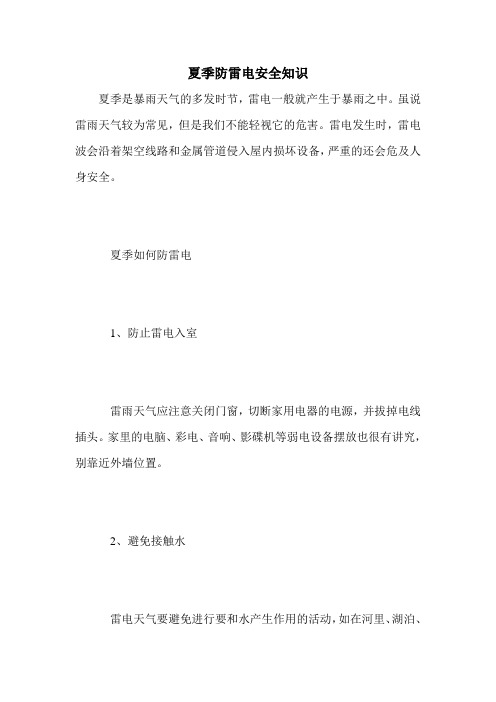 夏季防雷电安全知识

夏季是暴雨天气的多发时节，雷电一般就产生于暴雨之中。虽说雷雨天气较为常见，但是我们不能轻视它的危害。雷电发生时，雷电波会沿着架空线路和金属管道侵入屋内损坏设备，严重的还会危及人身安全。

夏季如何防雷电

1、防止雷电入室

雷雨天气应注意关闭门窗，切断家用电器的电源，并拔掉电线插头。家里的电脑、彩电、音响、影碟机等弱电设备摆放也很有讲究，别靠近外墙位置。

2、避免接触水

雷电天气要避免进行要和水产生作用的活动，如在河里、湖泊、